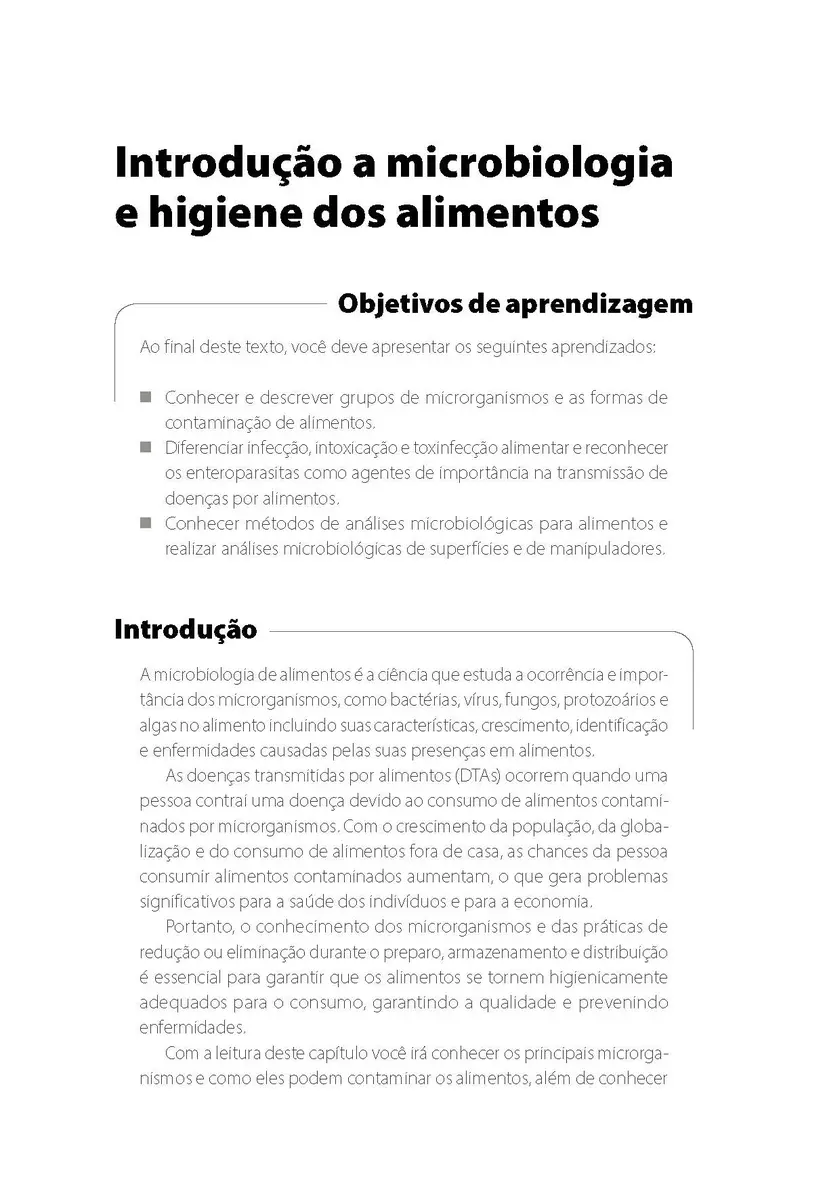 Introdução a microbiologia e higiene dos alimentos

Objetivos de aprendizagem

Ao final deste texto, você deve apresentar os seguintes aprendizados:

■ Conhecer e descrever grupos de microrganismos e as formas de contaminação de alimentos.
■ Diferenciar infecção, intoxicação e toxinfecção alimentar e reconhecer os enteroparasitas como agentes de importância na transmissão de doenças por alimentos.
■ Conhecer métodos de análises microbiológicas para alimentos e realizar análises microbiológicas de superfícies e de manipuladores.

Introdução

A microbiologia de alimentos é a ciência que estuda a ocorrência e importância dos microrganismos, como bactérias, vírus, fungos, protozoários e algas no alimento incluindo suas características, crescimento, identificação e enfermidades causadas pelas suas presenças em alimentos.

As doenças transmitidas por alimentos (DTAs) ocorrem quando uma pessoa contrai uma doença devido ao consumo de alimentos contaminados por microrganismos. Com o crescimento da população, da globalização e do consumo de alimentos fora de casa, as chances da pessoa consumir alimentos contaminados aumentam, o que gera problemas significativos para a saúde dos indivíduos e para a economia.

Portanto, o conhecimento dos microrganismos e das práticas de redução ou eliminação durante o preparo, armazenamento e distribuição é essencial para garantir que os alimentos se tornem higienicamente adequados para o consumo, garantindo a qualidade e prevenindo enfermidades.

Com a leitura deste capítulo você irá conhecer os principais microrganismos e como eles podem contaminar os alimentos, além de conhecer